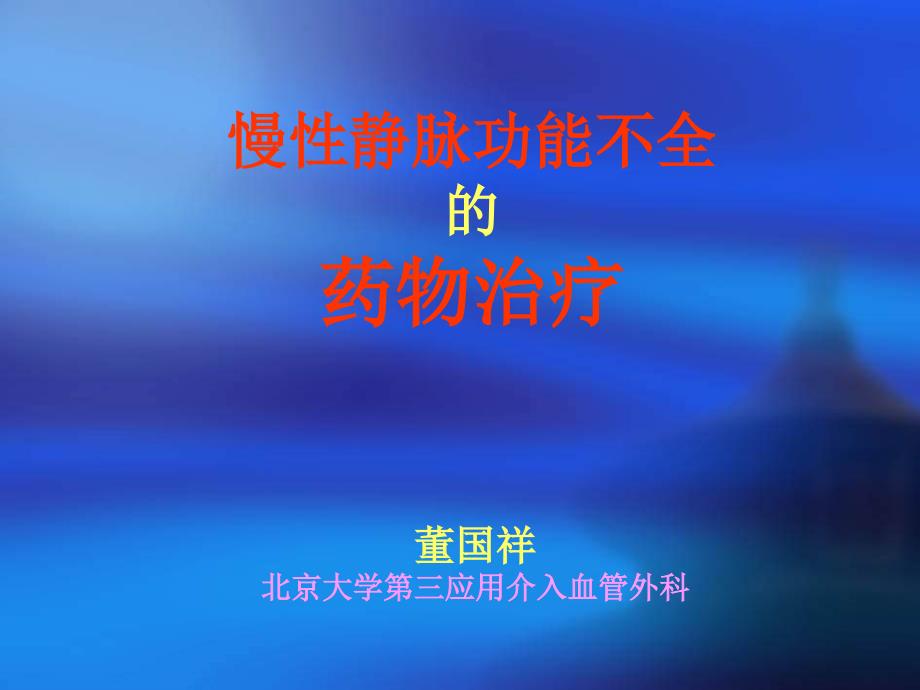 慢性静脉功能不全
的
药物治疗

董国祥
北京大学第三应用介入血管外科